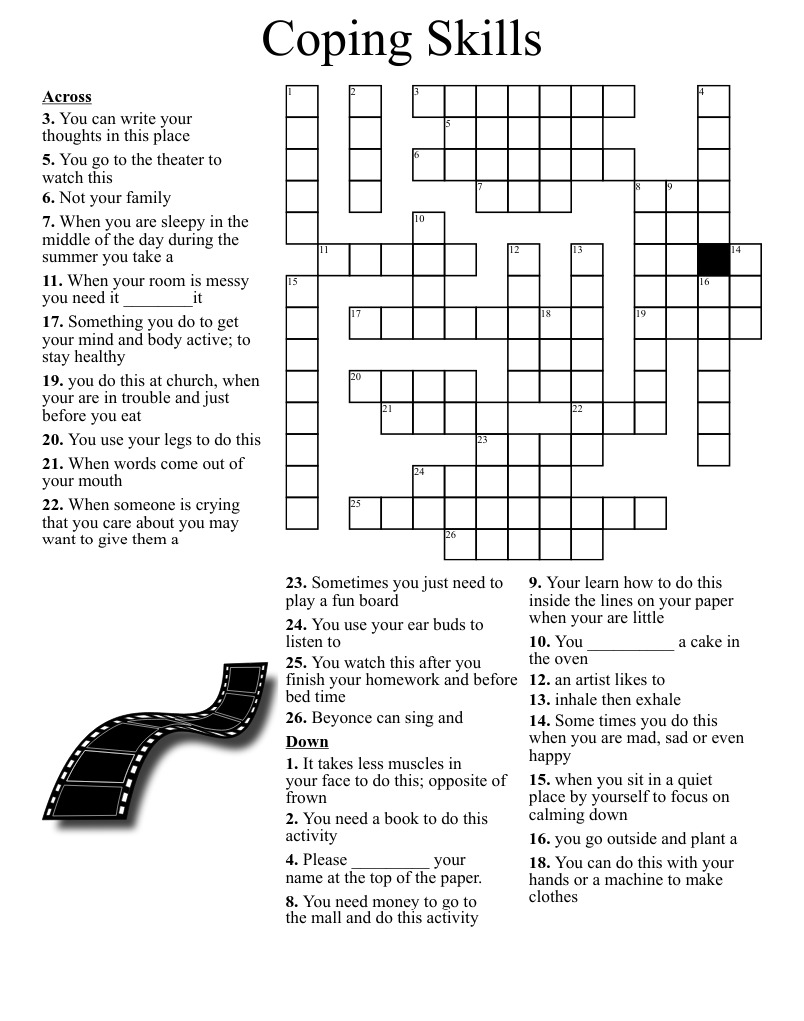 Coping Skills

Across
3. You can write your thoughts in this place
5. You go to the theater to watch this
6. Not your family
7. When you are sleepy in the middle of the day during the summer you take a
11. When your room is messy you need it ________it
17. Something you do to get your mind and body active; to stay healthy
19. you do this at church, when your are in trouble and just before you eat
20. You use your legs to do this
21. When words come out of your mouth
22. When someone is crying that you care about you may want to give them a

1 2 3 4 5 6 7 8 9 10 11 12 13 14 15 16 17 18 19 20 21 22 23 24 25 26

23. Sometimes you just need to play a fun board
24. You use your ear buds to listen to
25. You watch this after you finish your homework and before bed time
26. Beyonce can sing and

Down
1. It takes less muscles in your face to do this; opposite of frown
2. You need a book to do this activity
4. Please _________ your name at the top of the paper.
8. You need money to go to the mall and do this activity

9. Your learn how to do this inside the lines on your paper when your are little
10. You __________ a cake in the oven
12. an artist likes to
13. inhale then exhale
14. Some times you do this when you are mad, sad or even happy
15. when you sit in a quiet place by yourself to focus on calming down
16. you go outside and plant a
18. You can do this with your hands or a machine to make clothes